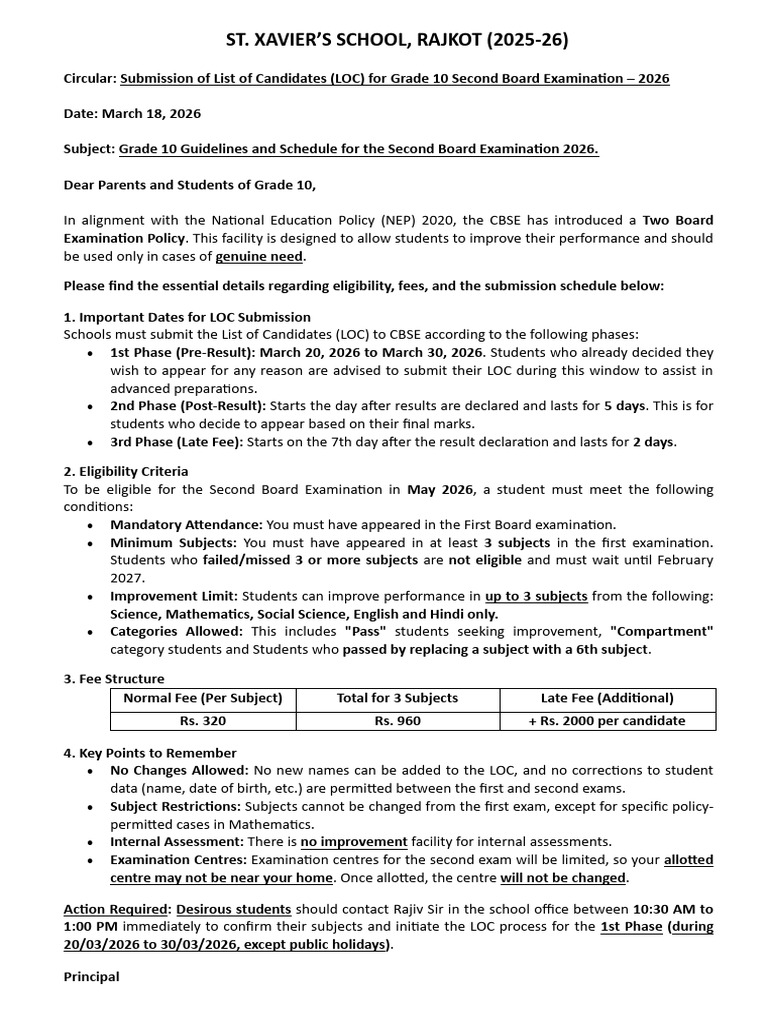 ST. XAVIER'S SCHOOL, RAJKOT (2025-26)

Circular: Submission of List of Candidates (LOC) for Grade 10 Second Board Examination – 2026

Date: March 18, 2026

Subject: Grade 10 Guidelines and Schedule for the Second Board Examination 2026.

Dear Parents and Students of Grade 10,

In alignment with the National Education Policy (NEP) 2020, the CBSE has introduced a Two Board Examination Policy. This facility is designed to allow students to improve their performance and should be used only in cases of genuine need.

Please find the essential details regarding eligibility, fees, and the submission schedule below:

1. Important Dates for LOC Submission
Schools must submit the List of Candidates (LOC) to CBSE according to the following phases:
• 1st Phase (Pre-Result): March 20, 2026 to March 30, 2026. Students who already decided they wish to appear for any reason are advised to submit their LOC during this window to assist in advanced preparations.
• 2nd Phase (Post-Result): Starts the day after results are declared and lasts for 5 days. This is for students who decide to appear based on their final marks.
• 3rd Phase (Late Fee): Starts on the 7th day after the result declaration and lasts for 2 days.

2. Eligibility Criteria
To be eligible for the Second Board Examination in May 2026, a student must meet the following conditions:
• Mandatory Attendance: You must have appeared in the First Board examination.
• Minimum Subjects: You must have appeared in at least 3 subjects in the first examination. Students who failed/missed 3 or more subjects are not eligible and must wait until February 2027.
• Improvement Limit: Students can improve performance in up to 3 subjects from the following: Science, Mathematics, Social Science, English and Hindi only.
• Categories Allowed: This includes "Pass" students seeking improvement, "Compartment" category students and Students who passed by replacing a subject with a 6th subject.

3. Fee Structure
| Normal Fee (Per Subject) | Total for 3 Subjects | Late Fee (Additional) |
|---|---|---|
| Rs. 320 | Rs. 960 | + Rs. 2000 per candidate |

4. Key Points to Remember
• No Changes Allowed: No new names can be added to the LOC, and no corrections to student data (name, date of birth, etc.) are permitted between the first and second exams.
• Subject Restrictions: Subjects cannot be changed from the first exam, except for specific policy-permitted cases in Mathematics.
• Internal Assessment: There is no improvement facility for internal assessments.
• Examination Centres: Examination centres for the second exam will be limited, so your allotted centre may not be near your home. Once allotted, the centre will not be changed.

Action Required: Desirous students should contact Rajiv Sir in the school office between 10:30 AM to 1:00 PM immediately to confirm their subjects and initiate the LOC process for the 1st Phase (during 20/03/2026 to 30/03/2026, except public holidays).

Principal